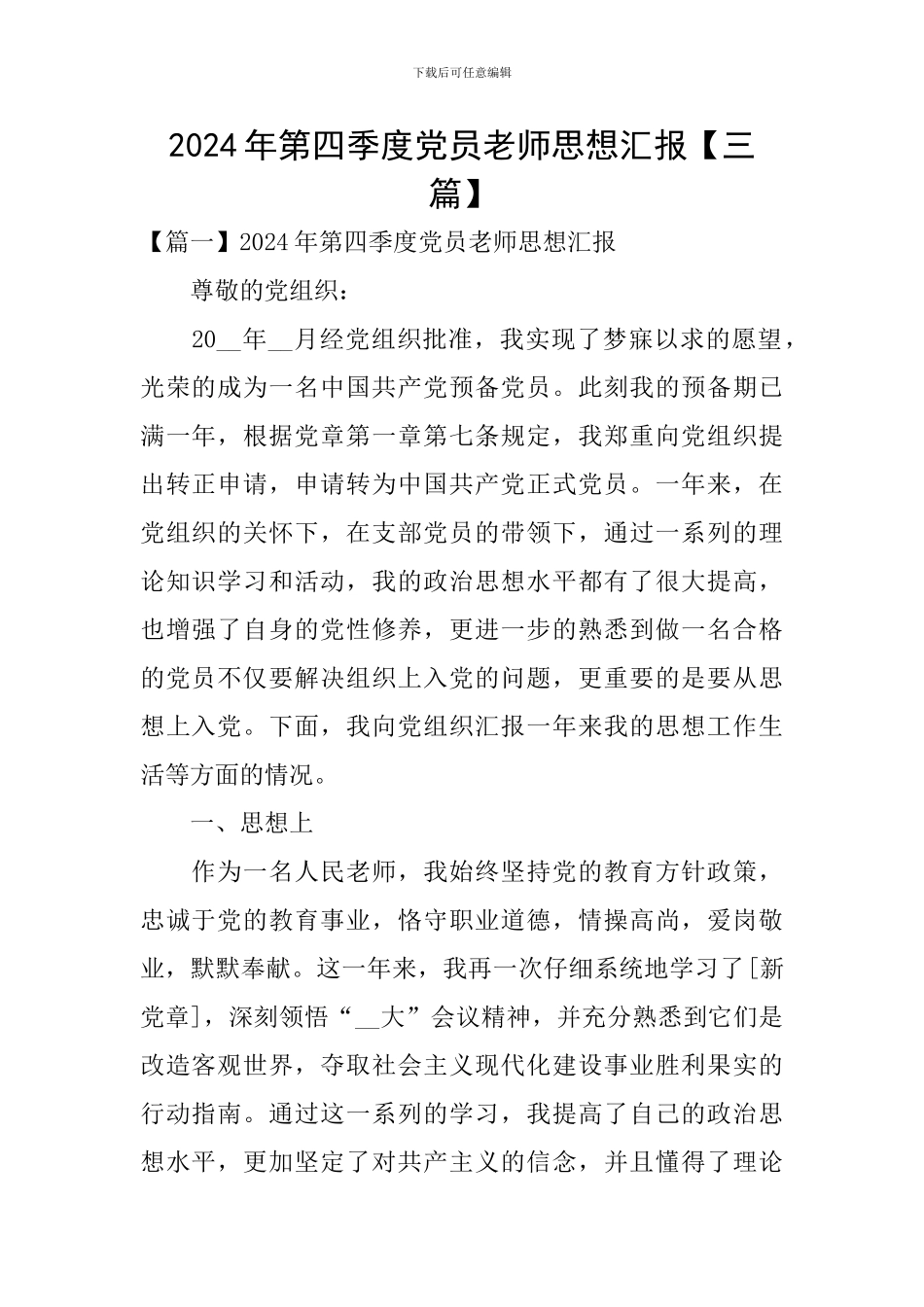 下载后可任意编辑

2024年第四季度党员老师思想汇报【三篇】

【篇一】2024年第四季度党员老师思想汇报

尊敬的党组织：

20__年__月经党组织批准，我实现了梦寐以求的愿望，光荣的成为一名中国共产党预备党员。此刻我的预备期已满一年，根据党章第一章第七条规定，我郑重向党组织提出转正申请，申请转为中国共产党正式党员。一年来，在党组织的关怀下，在支部党员的带领下，通过一系列的理论知识学习和活动，我的政治思想水平都有了很大提高，也增强了自身的党性修养，更进一步的熟悉到做一名合格的党员不仅要解决组织上入党的问题，更重要的是要从思想上入党。下面，我向党组织汇报一年来我的思想工作生活等方面的情况。

一、思想上

作为一名人民老师，我始终坚持党的教育方针政策，忠诚于党的教育事业，恪守职业道德，情操高尚，爱岗敬业，默默奉献。这一年来，我再一次仔细系统地学习了[新党章]，深刻领悟“__大”会议精神，并充分熟悉到它们是改造客观世界，夺取社会主义现代化建设事业胜利果实的行动指南。通过这一系列的学习，我提高了自己的政治思想水平，更加坚定了对共产主义的信念，并且懂得了理论